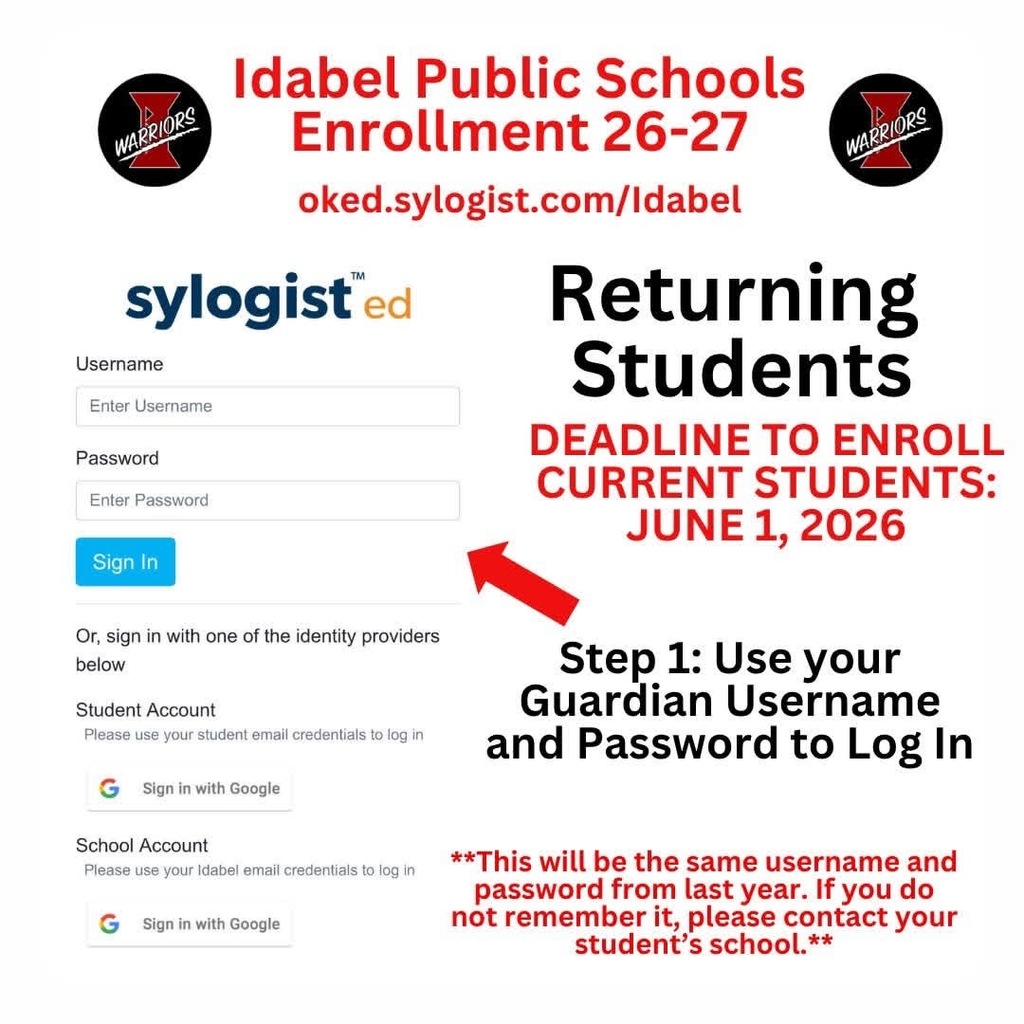 WARRIORS

Idabel Public Schools Enrollment 26-27

WARRIORS

oked.sylogist.com/Idabel

sylogist™ ed

Username

Enter Username

Password

Enter Password

Sign In

Or, sign in with one of the identity providers below

Student Account

Please use your student email credentials to log in

Sign in with Google

School Account

Please use your Idabel email credentials to log in

Sign in with Google

Returning Students

DEADLINE TO ENROLL CURRENT STUDENTS: JUNE 1, 2026

Step 1: Use your Guardian Username and Password to Log In

**This will be the same username and password from last year. If you do not remember it, please contact your student's school.**